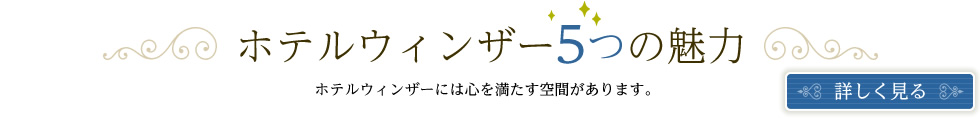 ホテルウィンザー5つの魅力

ホテルウィンザーには心を満たす空間があります。

詳しく見る